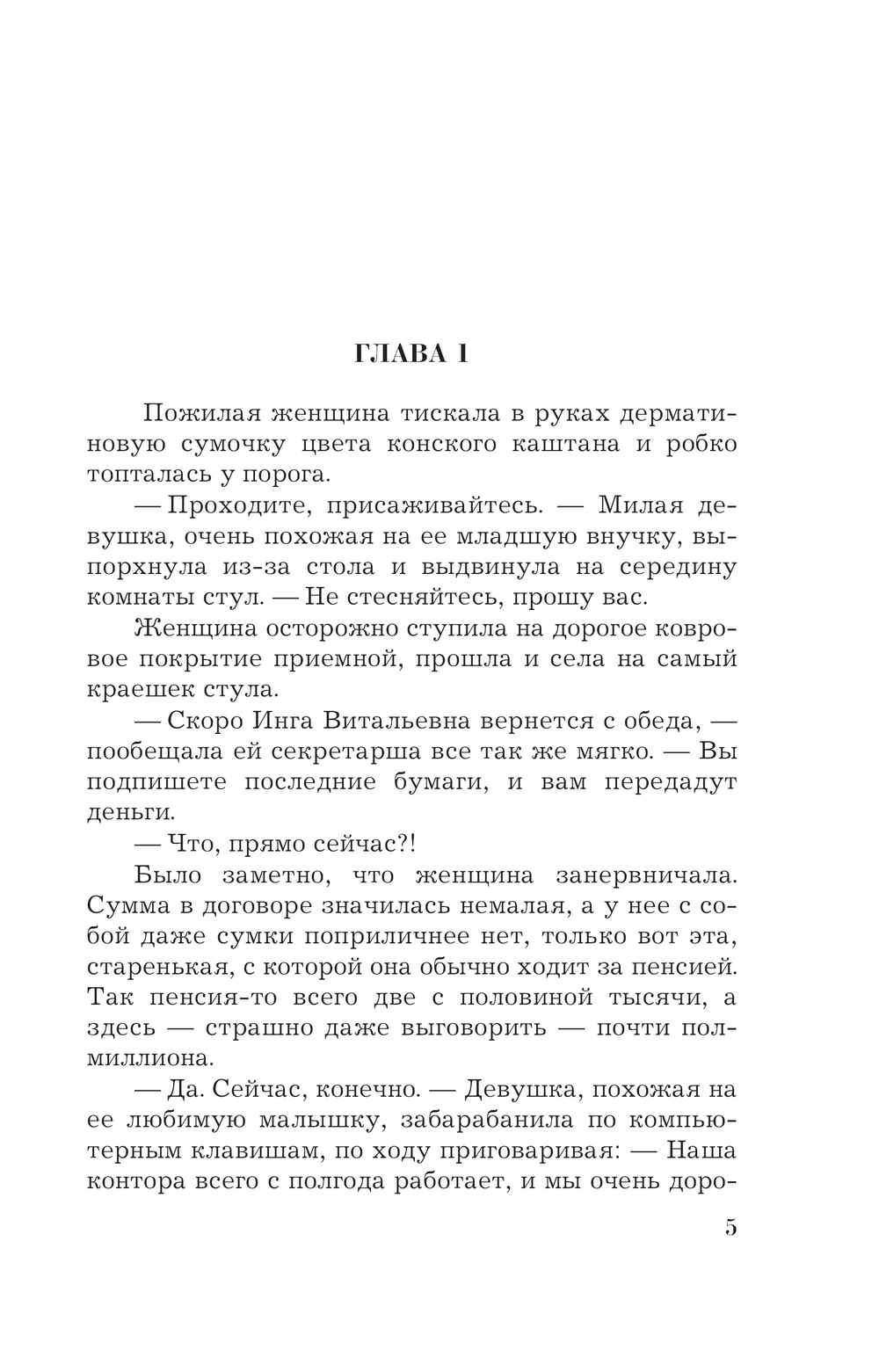 ГЛАВА 1

Пожилая женщина тискала в руках дерматиновую сумочку цвета конского каштана и робко топталась у порога.

— Проходите, присаживайтесь. — Милая девушка, очень похожая на ее младшую внучку, выпорхнула из-за стола и выдвинула на середину комнаты стул. — Не стесняйтесь, прошу вас.

Женщина осторожно ступила на дорогое ковровое покрытие приемной, прошла и села на самый краешек стула.

— Скоро Инга Витальевна вернется с обеда, — пообещала ей секретарша все так же мягко. — Вы подпишете последние бумаги, и вам передадут деньги.

— Что, прямо сейчас?!

Было заметно, что женщина занервничала. Сумма в договоре значилась немалая, а у нее с собой даже сумки поприличнее нет, только вот эта, старенькая, с которой она обычно ходит за пенсией. Так пенсия-то всего две с половиной тысячи, а здесь — страшно даже выговорить — почти полмиллиона.

— Да. Сейчас, конечно. — Девушка, похожая на ее любимую малышку, забарабанила по компьютерным клавишам, по ходу приговаривая: — Наша контора всего с полгода работает, и мы очень доро-

5